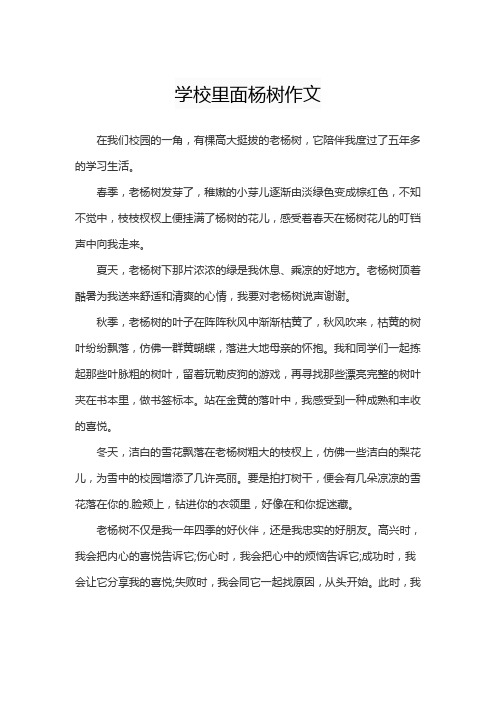 学校里面杨树作文

在我们校园的一角，有棵高大挺拔的老杨树，它陪伴我度过了五年多的学习生活。

春季，老杨树发芽了，稚嫩的小芽儿逐渐由淡绿色变成棕红色，不知不觉中，枝枝杈杈上便挂满了杨树的花儿，感受着春天在杨树花儿的叮铛声中向我走来。

夏天，老杨树下那片浓浓的绿是我休息、乘凉的好地方。老杨树顶着酷暑为我送来舒适和清爽的心情，我要对老杨树说声谢谢。

秋季，老杨树的叶子在阵阵秋风中渐渐枯黄了，秋风吹来，枯黄的树叶纷纷飘落，仿佛一群黄蝴蝶，落进大地母亲的怀抱。我和同学们一起拣起那些叶脉粗的树叶，留着玩勒皮狗的游戏，再寻找那些漂亮完整的树叶夹在书本里，做书签标本。站在金黄的落叶中，我感受到一种成熟和丰收的喜悦。

冬天，洁白的雪花飘落在老杨树粗大的枝杈上，仿佛一些洁白的梨花儿，为雪中的校园增添了几许亮丽。要是拍打树干，便会有几朵凉凉的雪花落在你的.脸颊上，钻进你的衣领里，好像在和你捉迷藏。

老杨树不仅是我一年四季的好伙伴，还是我忠实的好朋友。高兴时，我会把内心的喜悦告诉它;伤心时，我会把心中的烦恼告诉它;成功时，我会让它分享我的喜悦;失败时，我会同它一起找原因，从头开始。此时，我